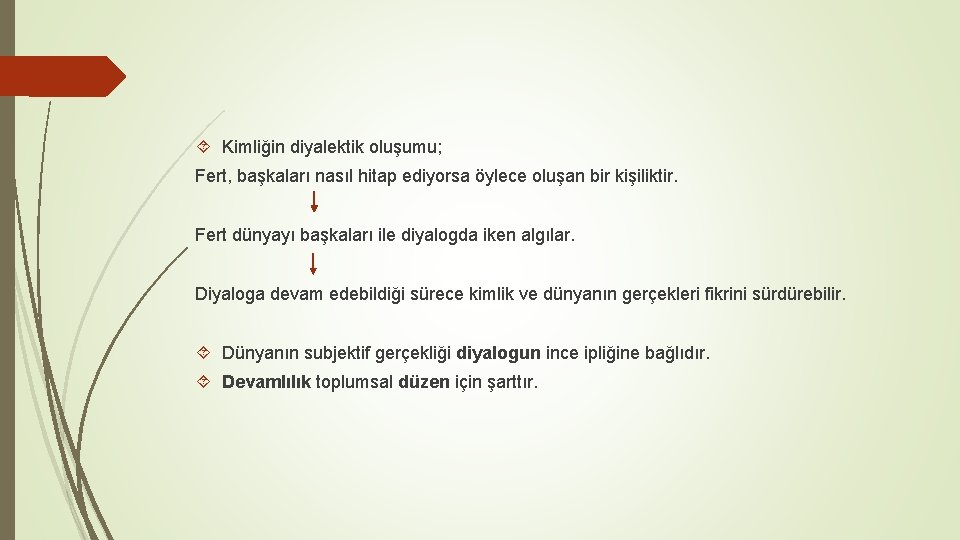 Kimliğin diyalektik oluşumu;

Fert, başkaları nasıl hitap ediyorsa öylece oluşan bir kişiliktir.

Fert dünyayı başkaları ile diyalogda iken algılar.

Diyaloga devam edebildiği sürece kimlik ve dünyanın gerçekleri fikrini sürdürebilir.

Dünyanın subjektif gerçekliği diyalogun ince ipliğine bağlıdır.

Devamlılık toplumsal düzen için şarttır.